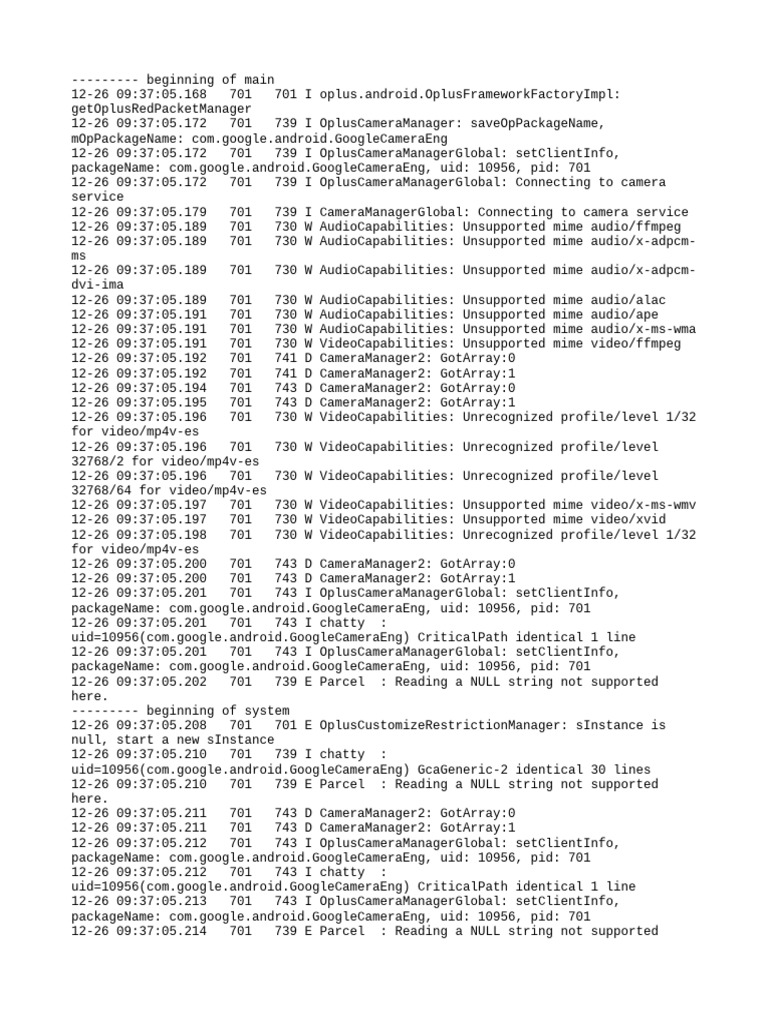 --------- beginning of main
12-26 09:37:05.168   701   701 I oplus.android.OplusFrameworkFactoryImpl: getOplusRedPacketManager
12-26 09:37:05.172   701   739 I OplusCameraManager: saveOpPackageName, mOpPackageName: com.google.android.GoogleCameraEng
12-26 09:37:05.172   701   739 I OplusCameraManagerGlobal: setClientInfo, packageName: com.google.android.GoogleCameraEng, uid: 10956, pid: 701
12-26 09:37:05.172   701   739 I OplusCameraManagerGlobal: Connecting to camera service
12-26 09:37:05.179   701   739 I CameraManagerGlobal: Connecting to camera service
12-26 09:37:05.189   701   730 W AudioCapabilities: Unsupported mime audio/ffmpeg
12-26 09:37:05.189   701   730 W AudioCapabilities: Unsupported mime audio/x-adpcm-ms
12-26 09:37:05.189   701   730 W AudioCapabilities: Unsupported mime audio/x-adpcm-dvi-ima
12-26 09:37:05.189   701   730 W AudioCapabilities: Unsupported mime audio/alac
12-26 09:37:05.191   701   730 W AudioCapabilities: Unsupported mime audio/ape
12-26 09:37:05.191   701   730 W AudioCapabilities: Unsupported mime audio/x-ms-wma
12-26 09:37:05.191   701   730 W VideoCapabilities: Unsupported mime video/ffmpeg
12-26 09:37:05.192   701   741 D CameraManager2: GotArray:0
12-26 09:37:05.192   701   741 D CameraManager2: GotArray:1
12-26 09:37:05.194   701   743 D CameraManager2: GotArray:0
12-26 09:37:05.195   701   743 D CameraManager2: GotArray:1
12-26 09:37:05.196   701   730 W VideoCapabilities: Unrecognized profile/level 1/32 for video/mp4v-es
12-26 09:37:05.196   701   730 W VideoCapabilities: Unrecognized profile/level 32768/2 for video/mp4v-es
12-26 09:37:05.196   701   730 W VideoCapabilities: Unrecognized profile/level 32768/64 for video/mp4v-es
12-26 09:37:05.197   701   730 W VideoCapabilities: Unsupported mime video/x-ms-wmv
12-26 09:37:05.197   701   730 W VideoCapabilities: Unsupported mime video/xvid
12-26 09:37:05.198   701   730 W VideoCapabilities: Unrecognized profile/level 1/32 for video/mp4v-es
12-26 09:37:05.200   701   743 D CameraManager2: GotArray:0
12-26 09:37:05.200   701   743 D CameraManager2: GotArray:1
12-26 09:37:05.201   701   743 I OplusCameraManagerGlobal: setClientInfo, packageName: com.google.android.GoogleCameraEng, uid: 10956, pid: 701
12-26 09:37:05.201   701   743 I chatty  : uid=10956(com.google.android.GoogleCameraEng) CriticalPath identical 1 line
12-26 09:37:05.201   701   743 I OplusCameraManagerGlobal: setClientInfo, packageName: com.google.android.GoogleCameraEng, uid: 10956, pid: 701
12-26 09:37:05.202   701   739 E Parcel  : Reading a NULL string not supported here.
--------- beginning of system
12-26 09:37:05.208   701   701 E OplusCustomizeRestrictionManager: sInstance is null, start a new sInstance
12-26 09:37:05.210   701   739 I chatty  : uid=10956(com.google.android.GoogleCameraEng) GcaGeneric-2 identical 30 lines
12-26 09:37:05.210   701   739 E Parcel  : Reading a NULL string not supported here.
12-26 09:37:05.211   701   743 D CameraManager2: GotArray:0
12-26 09:37:05.211   701   743 D CameraManager2: GotArray:1
12-26 09:37:05.212   701   743 I OplusCameraManagerGlobal: setClientInfo, packageName: com.google.android.GoogleCameraEng, uid: 10956, pid: 701
12-26 09:37:05.212   701   743 I chatty  : uid=10956(com.google.android.GoogleCameraEng) CriticalPath identical 1 line
12-26 09:37:05.213   701   743 I OplusCameraManagerGlobal: setClientInfo, packageName: com.google.android.GoogleCameraEng, uid: 10956, pid: 701
12-26 09:37:05.214   701   739 E Parcel  : Reading a NULL string not supported